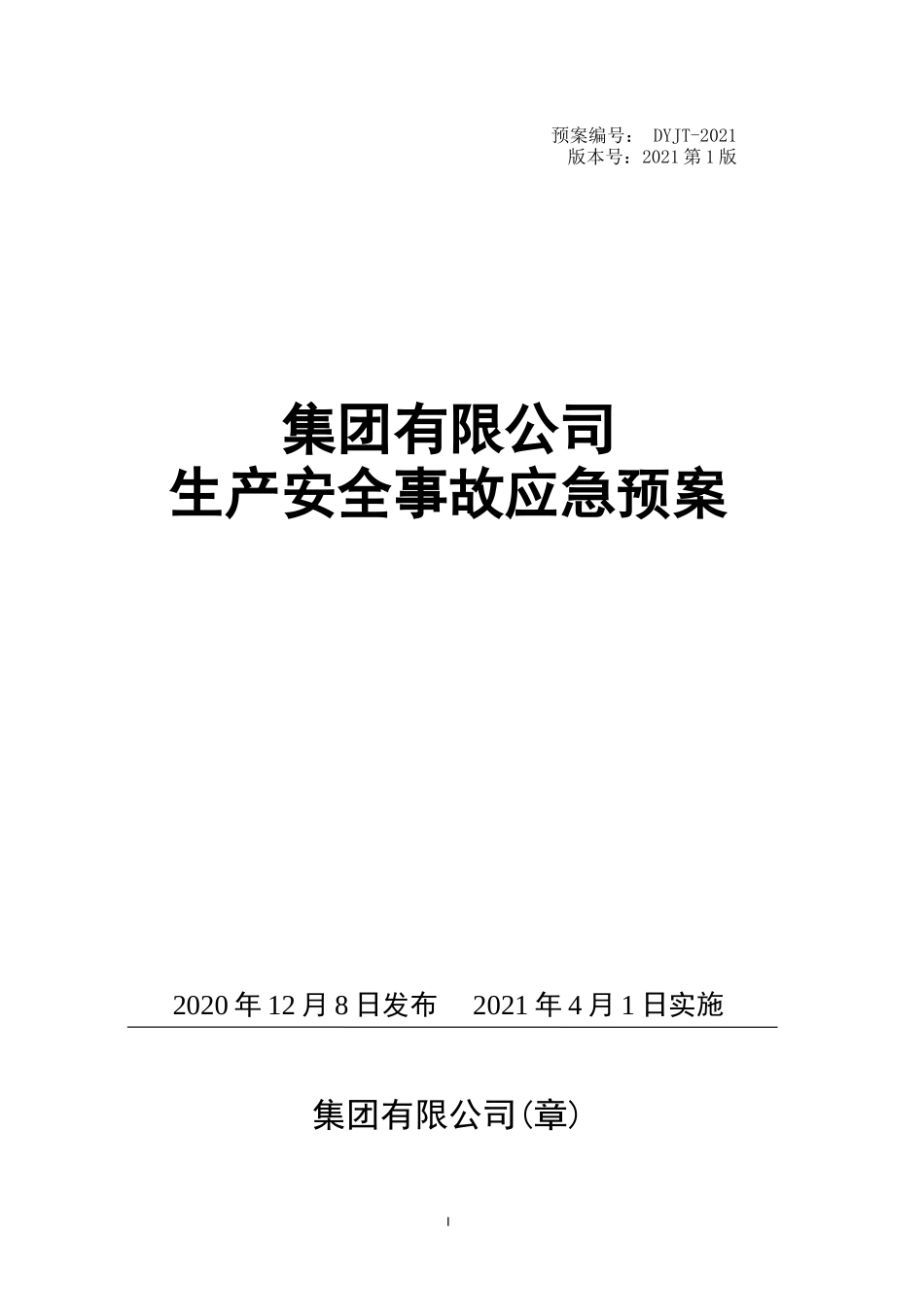 预案编号： DYJT-2021
版本号：2021 第 1 版

集团有限公司
生产安全事故应急预案

2020 年 12 月 8 日发布　2021 年 4 月 1 日实施

集团有限公司(章)

I